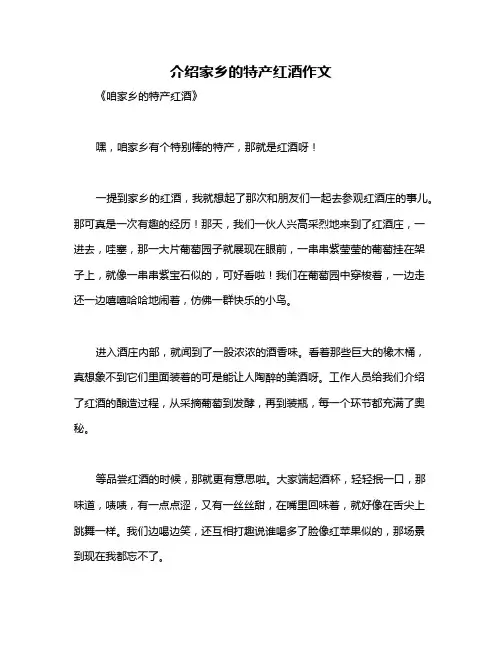 介绍家乡的特产红酒作文

《咱家乡的特产红酒》

嘿，咱家乡有个特别棒的特产，那就是红酒呀！

一提到家乡的红酒，我就想起了那次和朋友们一起去参观红酒庄的事儿。那可真是一次有趣的经历！那天，我们一伙人兴高采烈地来到了红酒庄，一进去，哇塞，那一大片葡萄园子就展现在眼前，一串串紫莹莹的葡萄挂在架子上，就像一串串紫宝石似的，可好看啦！我们在葡萄园中穿梭着，一边走还一边嘻嘻哈哈地闹着，仿佛一群快乐的小鸟。

进入酒庄内部，就闻到了一股浓浓的酒香味。看着那些巨大的橡木桶，真想象不到它们里面装着的可是能让人陶醉的美酒呀。工作人员给我们介绍了红酒的酿造过程，从采摘葡萄到发酵，再到装瓶，每一个环节都充满了奥秘。

等品尝红酒的时候，那就更有意思啦。大家端起酒杯，轻轻抿一口，那味道，啧啧，有一点点涩，又有一丝丝甜，在嘴里回味着，就好像在舌尖上跳舞一样。我们边喝边笑，还互相打趣说谁喝多了脸像红苹果似的，那场景到现在我都忘不了。